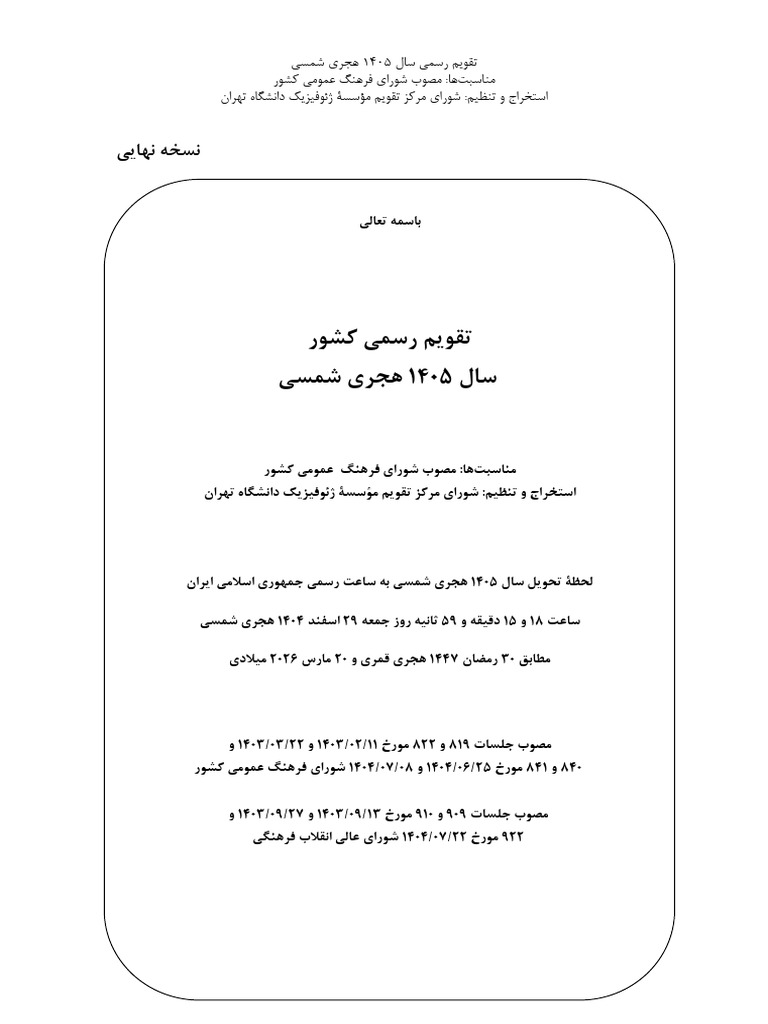 تقویم رسمی سال ۱۴۰۵ هجری شمسی
مناسبت‌ها: مصوب شورای فرهنگ عمومی کشور
استخراج و تنظیم: شورای مرکز تقویم مؤسسهٔ ژئوفیزیک دانشگاه تهران

نسخه نهایی

باسمه تعالی

تقویم رسمی کشور
سال ۱۴۰۵ هجری شمسی

مناسبت‌ها: مصوب شورای فرهنگ عمومی کشور
استخراج و تنظیم: شورای مرکز تقویم مؤسسهٔ ژئوفیزیک دانشگاه تهران

لحظهٔ تحویل سال ۱۴۰۵ هجری شمسی به ساعت رسمی جمهوری اسلامی ایران

ساعت ۱۸ و ۱۵ دقیقه و ۵۹ ثانیه روز جمعه ۲۹ اسفند ۱۴۰۴ هجری شمسی

مطابق ۳۰ رمضان ۱۴۴۷ هجری قمری و ۲۰ مارس ۲۰۲۶ میلادی

مصوب جلسات ۸۱۹ و ۸۲۲ مورخ ۱۴۰۳/۰۲/۱۱ و ۱۴۰۳/۰۳/۲۲ و
۸۴۰ و ۸۴۱ مورخ ۱۴۰۴/۰۶/۲۵ و ۱۴۰۴/۰۷/۰۸ شورای فرهنگ عمومی کشور

مصوب جلسات ۹۰۹ و ۹۱۰ مورخ ۱۴۰۳/۰۹/۱۳ و ۱۴۰۳/۰۹/۲۷ و
۹۲۲ مورخ ۱۴۰۴/۰۷/۲۲ شورای عالی انقلاب فرهنگی